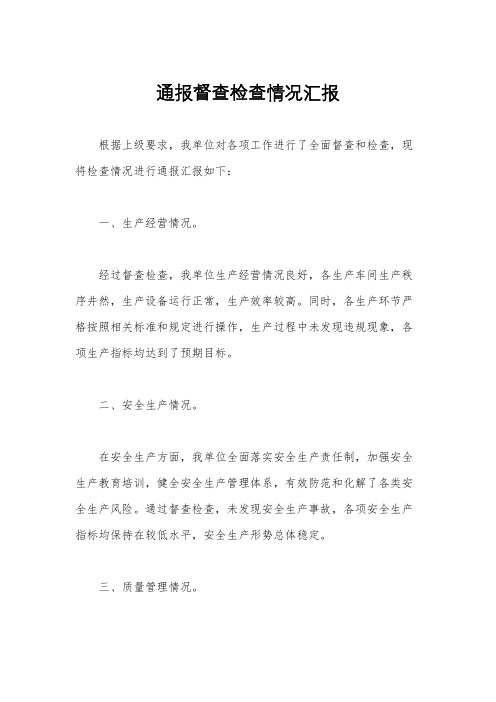 通报督查检查情况汇报

根据上级要求，我单位对各项工作进行了全面督查和检查，现将检查情况进行通报汇报如下：

一、生产经营情况。

经过督查检查，我单位生产经营情况良好，各生产车间生产秩序井然，生产设备运行正常，生产效率较高。同时，各生产环节严格按照相关标准和规定进行操作，生产过程中未发现违规现象，各项生产指标均达到了预期目标。

二、安全生产情况。

在安全生产方面，我单位全面落实安全生产责任制，加强安全生产教育培训，健全安全生产管理体系，有效防范和化解了各类安全生产风险。通过督查检查，未发现安全生产事故，各项安全生产指标均保持在较低水平，安全生产形势总体稳定。

三、质量管理情况。